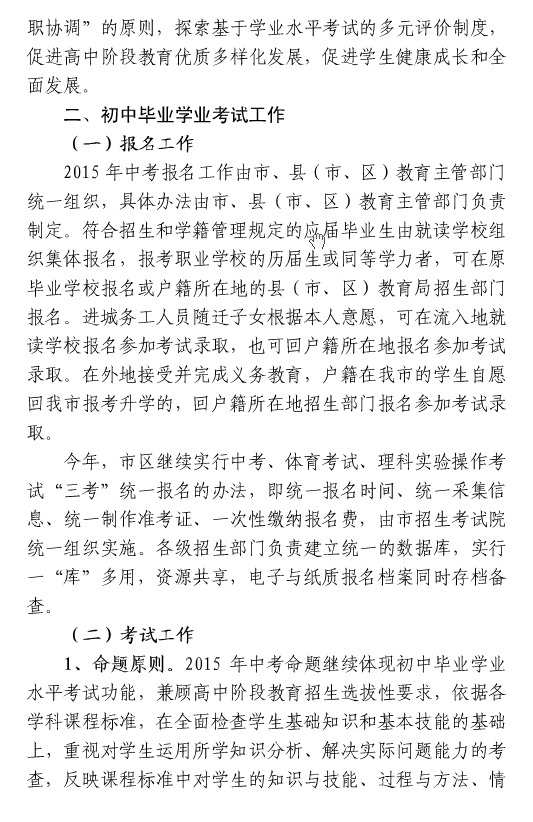 职协调”的原则，探索基于学业水平考试的多元评价制度，促进高中阶段教育优质多样化发展，促进学生健康成长和全面发展。

二、初中毕业学业考试工作

（一）报名工作

2015 年中考报名工作由市、县（市、区）教育主管部门统一组织，具体办法由市、县（市、区）教育主管部门负责制定。符合招生和学籍管理规定的应届毕业生由就读学校组织集体报名，报考职业学校的历届生或同等学力者，可在原毕业学校报名或户籍所在地的县（市、区）教育局招生部门报名。进城务工人员随迁子女根据本人意愿，可在流入地就读学校报名参加考试录取，也可回户籍所在地报名参加考试录取。在外地接受并完成义务教育，户籍在我市的学生自愿回我市报考升学的，回户籍所在地招生部门报名参加考试录取。

今年，市区继续实行中考、体育考试、理科实验操作考试“三考”统一报名的办法，即统一报名时间、统一采集信息、统一制作准考证、一次性缴纳报名费，由市招生考试院统一组织实施。各级招生部门负责建立统一的数据库，实行一“库”多用，资源共享，电子与纸质报名档案同时存档备查。

（二）考试工作

1、命题原则。2015 年中考命题继续体现初中毕业学业水平考试功能，兼顾高中阶段教育招生选拔性要求，依据各学科课程标准，在全面检查学生基础知识和基本技能的基础上，重视对学生运用所学知识分析、解决实际问题能力的考查，反映课程标准中对学生的知识与技能、过程与方法、情